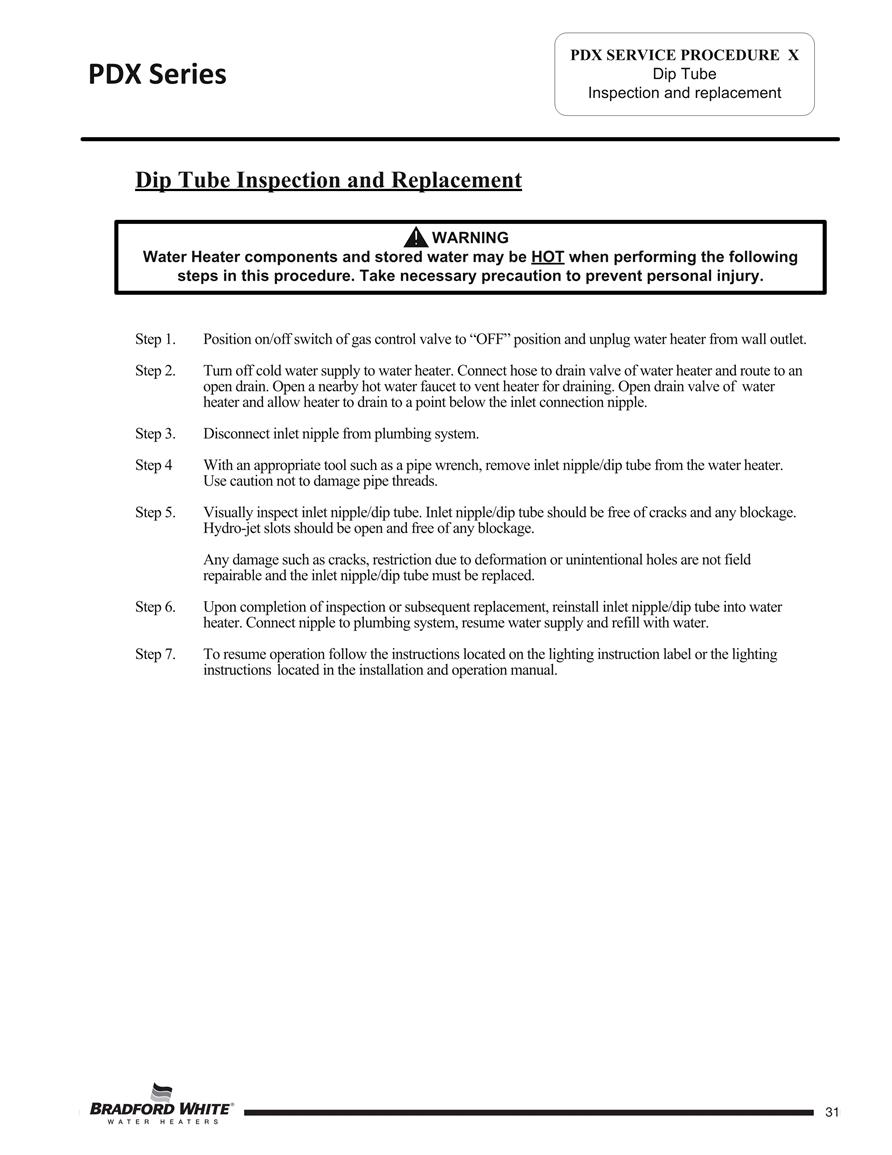 PDX Series

PDX SERVICE PROCEDURE X
Dip Tube
Inspection and replacement

Dip Tube Inspection and Replacement

WARNING
Water Heater components and stored water may be HOT when performing the following steps in this procedure. Take necessary precaution to prevent personal injury.

Step 1. Position on/off switch of gas control valve to “OFF” position and unplug water heater from wall outlet.

Step 2. Turn off cold water supply to water heater. Connect hose to drain valve of water heater and route to an open drain. Open a nearby hot water faucet to vent heater for draining. Open drain valve of water heater and allow heater to drain to a point below the inlet connection nipple.

Step 3. Disconnect inlet nipple from plumbing system.

Step 4 With an appropriate tool such as a pipe wrench, remove inlet nipple/dip tube from the water heater. Use caution not to damage pipe threads.

Step 5. Visually inspect inlet nipple/dip tube. Inlet nipple/dip tube should be free of cracks and any blockage. Hydro-jet slots should be open and free of any blockage.

Any damage such as cracks, restriction due to deformation or unintentional holes are not field repairable and the inlet nipple/dip tube must be replaced.

Step 6. Upon completion of inspection or subsequent replacement, reinstall inlet nipple/dip tube into water heater. Connect nipple to plumbing system, resume water supply and refill with water.

Step 7. To resume operation follow the instructions located on the lighting instruction label or the lighting instructions located in the installation and operation manual.

BRADFORD WHITE®
WATER HEATERS

31